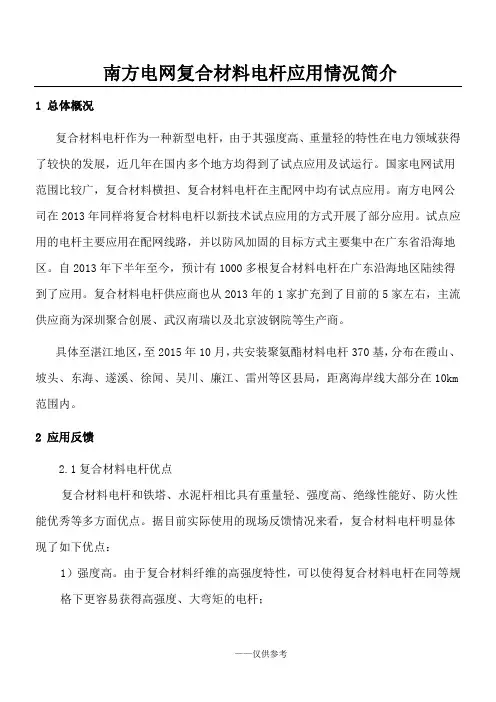 南方电网复合材料电杆应用情况简介

1 总体概况

复合材料电杆作为一种新型电杆，由于其强度高、重量轻的特性在电力领域获得了较快的发展，近几年在国内多个地方均得到了试点应用及试运行。国家电网试用范围比较广，复合材料横担、复合材料电杆在主配网中均有试点应用。南方电网公司在 2013 年同样将复合材料电杆以新技术试点应用的方式开展了部分应用。试点应用的电杆主要应用在配网线路，并以防风加固的目标方式主要集中在广东省沿海地区。自 2013 年下半年至今，预计有 1000 多根复合材料电杆在广东沿海地区陆续得到了应用。复合材料电杆供应商也从 2013 年的 1 家扩充到了目前的 5 家左右，主流供应商为深圳聚合创展、武汉南瑞以及北京波钢院等生产商。

具体至湛江地区，至 2015 年 10 月，共安装聚氨酯材料电杆 370 基，分布在霞山、坡头、东海、遂溪、徐闻、吴川、廉江、雷州等区县局，距离海岸线大部分在 10km 范围内。

2 应用反馈

2.1 复合材料电杆优点

复合材料电杆和铁塔、水泥杆相比具有重量轻、强度高、绝缘性能好、防火性能优秀等多方面优点。据目前实际使用的现场反馈情况来看，复合材料电杆明显体现了如下优点：

1）强度高。由于复合材料纤维的高强度特性，可以使得复合材料电杆在同等规格下更容易获得高强度、大弯矩的电杆；

——仅供参考